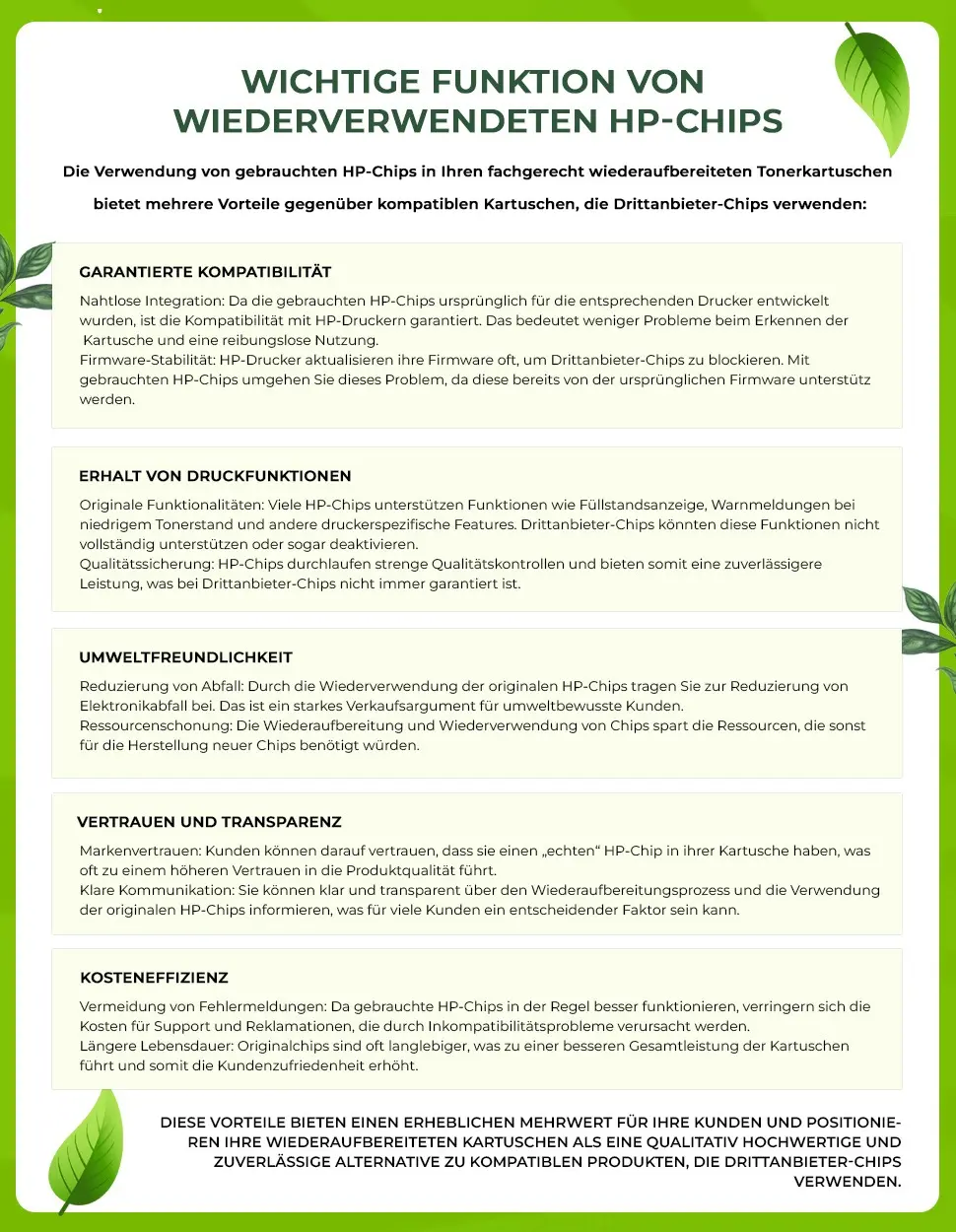 WICHTIGE FUNKTION VON WIEDERVERWENDETEN HP-CHIPS

Die Verwendung von gebrauchten HP-Chips in Ihren fachgerecht wiederaufbereiteten Tonerkartuschen bietet mehrere Vorteile gegenüber kompatiblen Kartuschen, die Drittanbieter-Chips verwenden:

GARANTIERTE KOMPATIBILITÄT

Nahtlose Integration: Da die gebrauchten HP-Chips ursprünglich für die entsprechenden Drucker entwickelt wurden, ist die Kompatibilität mit HP-Druckern garantiert. Das bedeutet weniger Probleme beim Erkennen der Kartusche und eine reibungslose Nutzung.
Firmware-Stabilität: HP-Drucker aktualisieren ihre Firmware oft, um Drittanbieter-Chips zu blockieren. Mit gebrauchten HP-Chips umgehen Sie dieses Problem, da diese bereits von der ursprünglichen Firmware unterstütz werden.

ERHALT VON DRUCKFUNKTIONEN

Originale Funktionalitäten: Viele HP-Chips unterstützen Funktionen wie Füllstandsanzeige, Warnmeldungen bei niedrigem Tonerstand und andere druckerspezifische Features. Drittanbieter-Chips könnten diese Funktionen nicht vollständig unterstützen oder sogar deaktivieren.
Qualitätssicherung: HP-Chips durchlaufen strenge Qualitätskontrollen und bieten somit eine zuverlässigere Leistung, was bei Drittanbieter-Chips nicht immer garantiert ist.

UMWELTFREUNDLICHKEIT

Reduzierung von Abfall: Durch die Wiederverwendung der originalen HP-Chips tragen Sie zur Reduzierung von Elektronikabfall bei. Das ist ein starkes Verkaufsargument für umweltbewusste Kunden.
Ressourcenschonung: Die Wiederaufbereitung und Wiederverwendung von Chips spart die Ressourcen, die sonst für die Herstellung neuer Chips benötigt würden.

VERTRAUEN UND TRANSPARENZ

Markenvertrauen: Kunden können darauf vertrauen, dass sie einen „echten“ HP-Chip in ihrer Kartusche haben, was oft zu einem höheren Vertrauen in die Produktqualität führt.
Klare Kommunikation: Sie können klar und transparent über den Wiederaufbereitungsprozess und die Verwendung der originalen HP-Chips informieren, was für viele Kunden ein entscheidender Faktor sein kann.

KOSTENEFFIZIENZ

Vermeidung von Fehlermeldungen: Da gebrauchte HP-Chips in der Regel besser funktionieren, verringern sich die Kosten für Support und Reklamationen, die durch Inkompatibilitätsprobleme verursacht werden.
Längere Lebensdauer: Originalchips sind oft langlebiger, was zu einer besseren Gesamtleistung der Kartuschen führt und somit die Kundenzufriedenheit erhöht.

DIESE VORTEILE BIETEN EINEN ERHEBLICHEN MEHRWERT FÜR IHRE KUNDEN UND POSITIONIEREN IHRE WIEDERAUFBEREITETEN KARTUSCHEN ALS EINE QUALITATIV HOCHWERTIGE UND ZUVERLÄSSIGE ALTERNATIVE ZU KOMPATIBLEN PRODUKTEN, DIE DRITTANBIETER-CHIPS VERWENDEN.